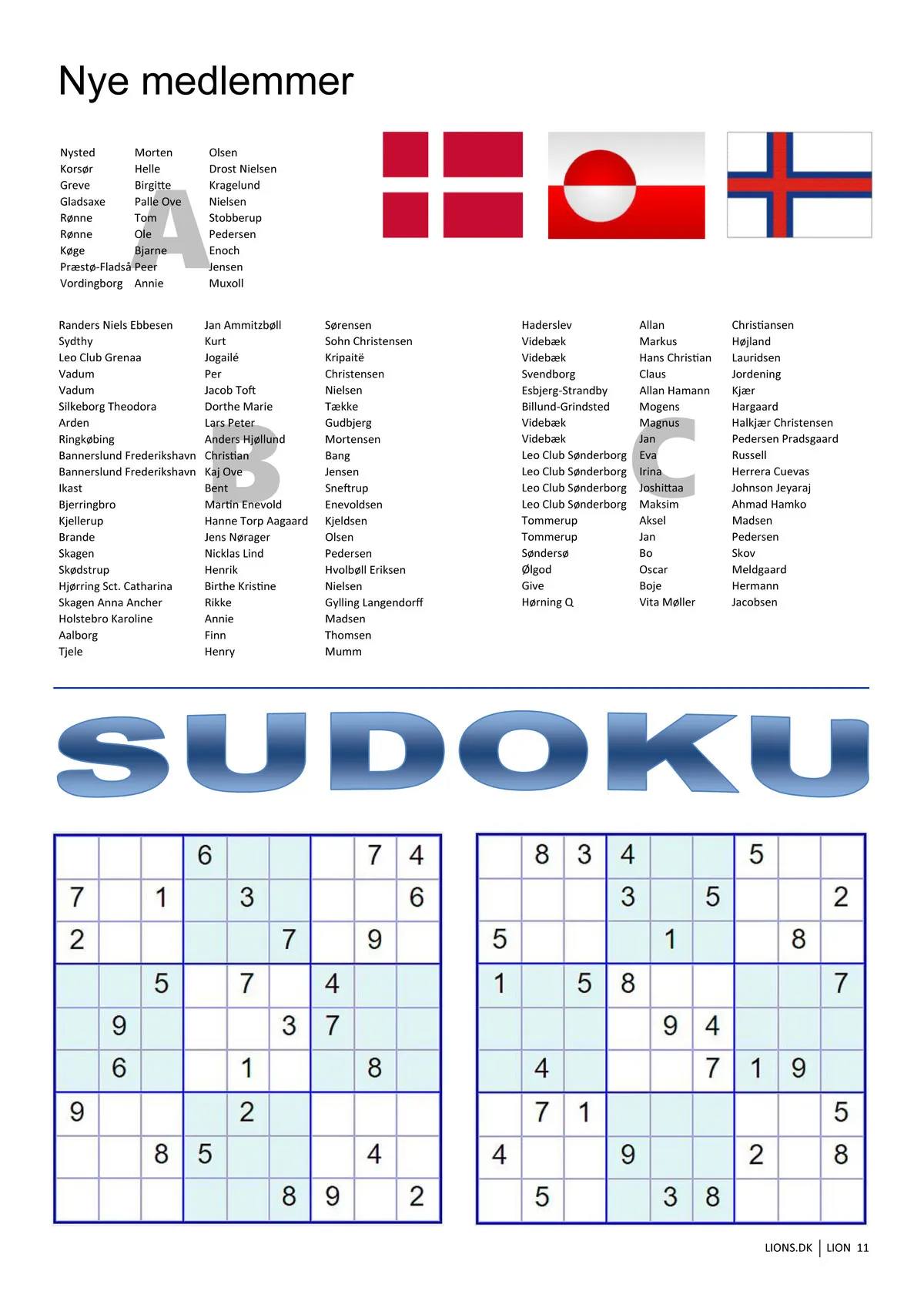 Nye medlemmer

A

| | | |
|---|---|---|
| Nysted | Morten | Olsen |
| Korsør | Helle | Drost Nielsen |
| Greve | Birgitte | Kragelund |
| Gladsaxe | Palle Ove | Nielsen |
| Rønne | Tom | Stobberup |
| Rønne | Ole | Pedersen |
| Køge | Bjarne | Enoch |
| Præstø-Fladså | Peer | Jensen |
| Vordingborg | Annie | Muxoll |

B

| | | |
|---|---|---|
| Randers Niels Ebbesen | Jan Ammitzbøll | Sørensen |
| Sydthy | Kurt | Sohn Christensen |
| Leo Club Grenaa | Jogailé | Kripaitë |
| Vadum | Per | Christensen |
| Vadum | Jacob Toft | Nielsen |
| Silkeborg Theodora | Dorthe Marie | Tække |
| Arden | Lars Peter | Gudbjerg |
| Ringkøbing | Anders Hjøllund | Mortensen |
| Bannerslund Frederikshavn | Christian | Bang |
| Bannerslund Frederikshavn | Kaj Ove | Jensen |
| Ikast | Bent | Sneftrup |
| Bjerringbro | Martin Enevold | Enevoldsen |
| Kjellerup | Hanne Torp Aagaard | Kjeldsen |
| Brande | Jens Nørager | Olsen |
| Skagen | Nicklas Lind | Pedersen |
| Skødstrup | Henrik | Hvolbøll Eriksen |
| Hjørring Sct. Catharina | Birthe Kristine | Nielsen |
| Skagen Anna Ancher | Rikke | Gylling Langendorff |
| Holstebro Karoline | Annie | Madsen |
| Aalborg | Finn | Thomsen |
| Tjele | Henry | Mumm |

C

| | | |
|---|---|---|
| Haderslev | Allan | Christiansen |
| Videbæk | Markus | Højland |
| Videbæk | Hans Christian | Lauridsen |
| Svendborg | Claus | Jordening |
| Esbjerg-Strandby | Allan Hamann | Kjær |
| Billund-Grindsted | Mogens | Hargaard |
| Videbæk | Magnus | Halkjær Christensen |
| Videbæk | Jan | Pedersen Pradsgaard |
| Leo Club Sønderborg | Eva | Russell |
| Leo Club Sønderborg | Irina | Herrera Cuevas |
| Leo Club Sønderborg | Joshittaa | Johnson Jeyaraj |
| Leo Club Sønderborg | Maksim | Ahmad Hamko |
| Tommerup | Aksel | Madsen |
| Tommerup | Jan | Pedersen |
| Søndersø | Bo | Skov |
| Ølgod | Oscar | Meldgaard |
| Give | Boje | Hermann |
| Hørning Q | Vita Møller | Jacobsen |

SUDOKU

| | | | | | | | | |
|---|---|---|---|---|---|---|---|---|
| | | | 6 | | | | 7 | 4 |
| 7 | | 1 | | 3 | | | | 6 |
| 2 | | | | | 7 | | 9 | |
| | | 5 | | 7 | | 4 | | |
| | 9 | | | | 3 | 7 | | |
| | 6 | | | 1 | | | 8 | |
| 9 | | | | 2 | | | | |
| | | 8 | 5 | | | | 4 | |
| | | | | | 8 | 9 | | 2 |

| | | | | | | | | |
|---|---|---|---|---|---|---|---|---|
| | 8 | 3 | 4 | | | 5 | | |
| | | | 3 | | 5 | | | 2 |
| 5 | | | | 1 | | | 8 | |
| 1 | | 5 | 8 | | | | | 7 |
| | | | | 9 | 4 | | | |
| | 4 | | | | 7 | 1 | 9 | |
| | 7 | 1 | | | | | | 5 |
| 4 | | | 9 | | | 2 | | 8 |
| | 5 | | | 3 | 8 | | | |

LIONS.DK | LION 11